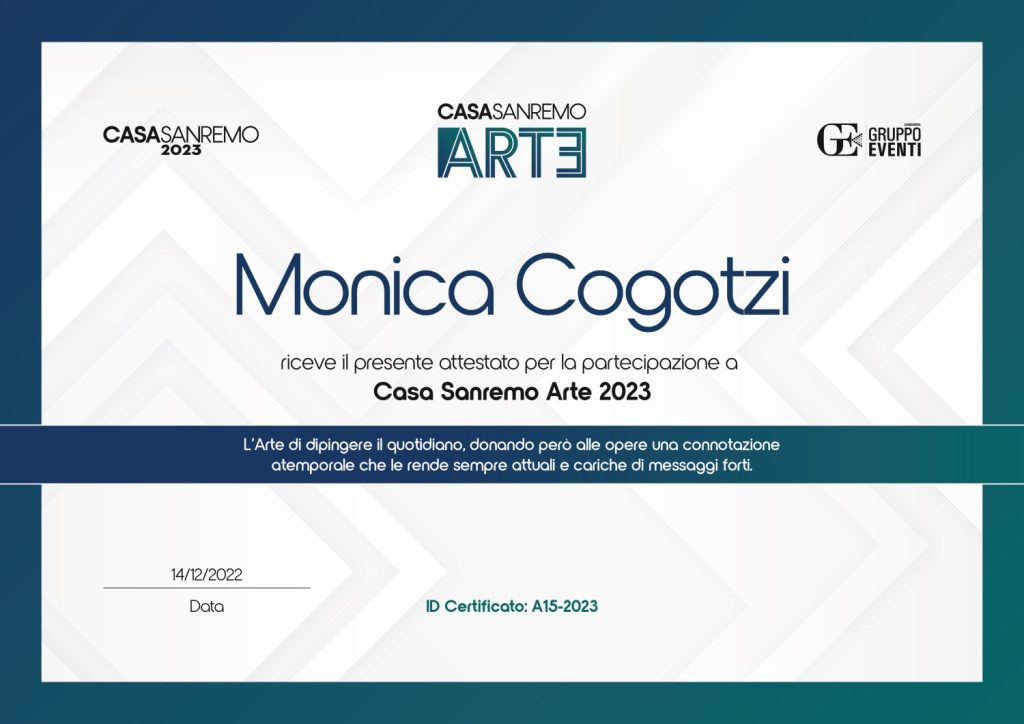 CASASANREMO 2023

CASASANREMO ARTE

GE GRUPPO EVENTI

Monica Cogotzi

riceve il presente attestato per la partecipazione a

Casa Sanremo Arte 2023

L'Arte di dipingere il quotidiano, donando però alle opere una connotazione atemporale che le rende sempre attuali e cariche di messaggi forti.

14/12/2022

Data

ID Certificato: A15-2023